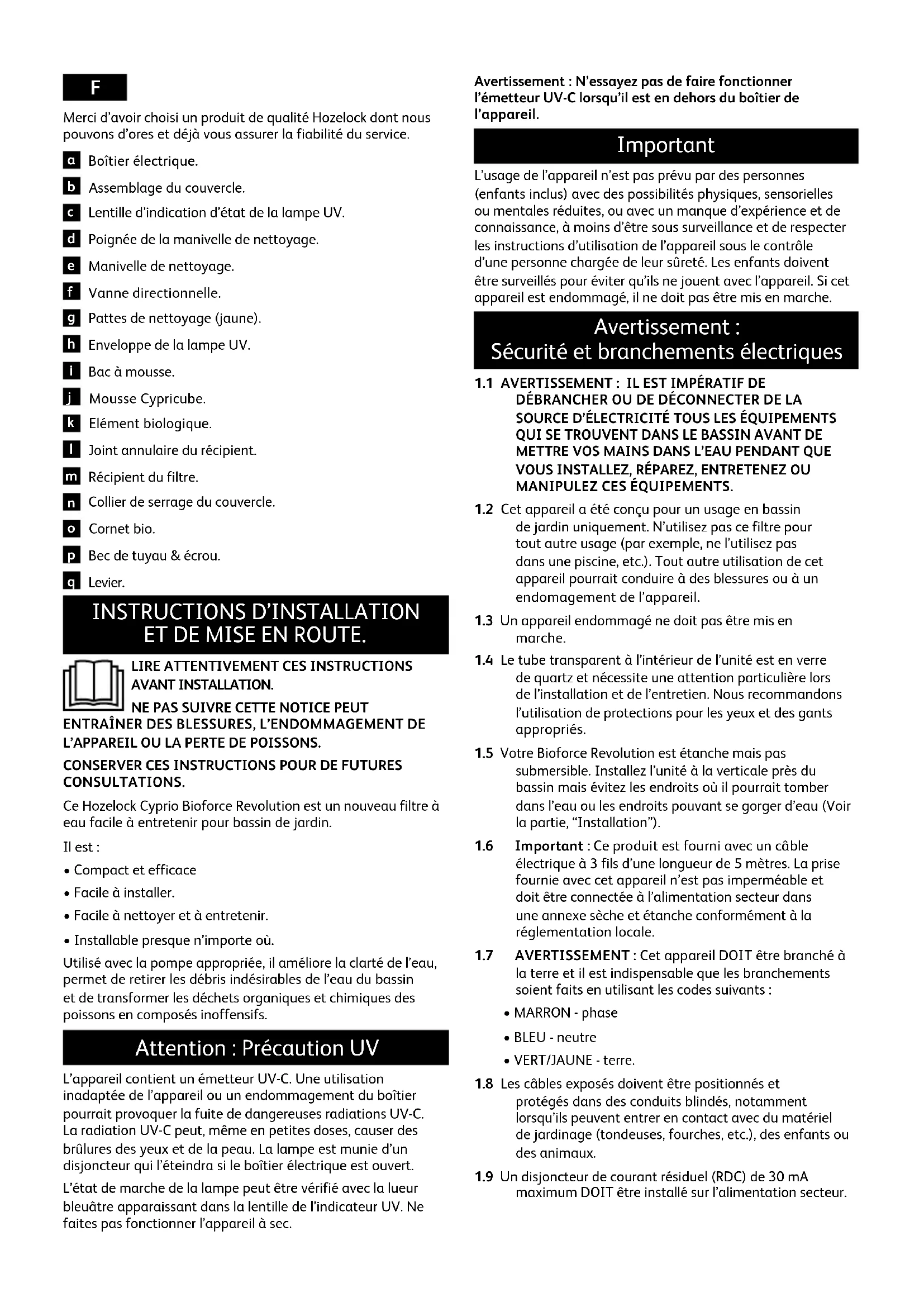 F

Merci d'avoir choisi un produit de qualité Hozelock dont nous pouvons d'ores et déjà vous assurer la fiabilité du service.

a Boîtier électrique.

b Assemblage du couvercle.

c Lentille d'indication d'état de la lampe UV.

d Poignée de la manivelle de nettoyage.

e Manivelle de nettoyage.

f Vanne directionnelle.

g Pattes de nettoyage (jaune).

h Enveloppe de la lampe UV.

i Bac à mousse.

j Mousse Cypricube.

k Elément biologique.

l Joint annulaire du récipient.

m Récipient du filtre.

n Collier de serrage du couvercle.

o Cornet bio.

p Bec de tuyau & écrou.

q Levier.

INSTRUCTIONS D'INSTALLATION ET DE MISE EN ROUTE.

LIRE ATTENTIVEMENT CES INSTRUCTIONS AVANT INSTALLATION.

NE PAS SUIVRE CETTE NOTICE PEUT ENTRAÎNER DES BLESSURES, L'ENDOMMAGEMENT DE L'APPAREIL OU LA PERTE DE POISSONS.

CONSERVER CES INSTRUCTIONS POUR DE FUTURES CONSULTATIONS.

Ce Hozelock Cyprio Bioforce Revolution est un nouveau filtre à eau facile à entretenir pour bassin de jardin.

Il est :

• Compact et efficace

• Facile à installer.

• Facile à nettoyer et à entretenir.

• Installable presque n'importe où.

Utilisé avec la pompe appropriée, il améliore la clarté de l'eau, permet de retirer les débris indésirables de l'eau du bassin et de transformer les déchets organiques et chimiques des poissons en composés inoffensifs.

Attention : Précaution UV

L'appareil contient un émetteur UV-C. Une utilisation inadaptée de l'appareil ou un endommagement du boîtier pourrait provoquer la fuite de dangereuses radiations UV-C. La radiation UV-C peut, même en petites doses, causer des brûlures des yeux et de la peau. La lampe est munie d'un disjoncteur qui l'éteindra si le boîtier électrique est ouvert.

L'état de marche de la lampe peut être vérifié avec la lueur bleuâtre apparaissant dans la lentille de l'indicateur UV. Ne faites pas fonctionner l'appareil à sec.

Avertissement : N'essayez pas de faire fonctionner l'émetteur UV-C lorsqu'il est en dehors du boîtier de l'appareil.

Important

L'usage de l'appareil n'est pas prévu par des personnes (enfants inclus) avec des possibilités physiques, sensorielles ou mentales réduites, ou avec un manque d'expérience et de connaissance, à moins d'être sous surveillance et de respecter les instructions d'utilisation de l'appareil sous le contrôle d'une personne chargée de leur sûreté. Les enfants doivent être surveillés pour éviter qu'ils ne jouent avec l'appareil. Si cet appareil est endommagé, il ne doit pas être mis en marche.

Avertissement : Sécurité et branchements électriques

1.1 AVERTISSEMENT : IL EST IMPÉRATIF DE DÉBRANCHER OU DE DÉCONNECTER DE LA SOURCE D'ÉLECTRICITÉ TOUS LES ÉQUIPEMENTS QUI SE TROUVENT DANS LE BASSIN AVANT DE METTRE VOS MAINS DANS L'EAU PENDANT QUE VOUS INSTALLEZ, RÉPAREZ, ENTRETENEZ OU MANIPULEZ CES ÉQUIPEMENTS.

1.2 Cet appareil a été conçu pour un usage en bassin de jardin uniquement. N'utilisez pas ce filtre pour tout autre usage (par exemple, ne l'utilisez pas dans une piscine, etc.). Tout autre utilisation de cet appareil pourrait conduire à des blessures ou à un endomagement de l'appareil.

1.3 Un appareil endommagé ne doit pas être mis en marche.

1.4 Le tube transparent à l'intérieur de l'unité est en verre de quartz et nécessite une attention particulière lors de l'installation et de l'entretien. Nous recommandons l'utilisation de protections pour les yeux et des gants appropriés.

1.5 Votre Bioforce Revolution est étanche mais pas submersible. Installez l'unité à la verticale près du bassin mais évitez les endroits où il pourrait tomber dans l'eau ou les endroits pouvant se gorger d'eau (Voir la partie, "Installation").

1.6 Important : Ce produit est fourni avec un câble électrique à 3 fils d'une longueur de 5 mètres. La prise fournie avec cet appareil n'est pas imperméable et doit être connectée à l'alimentation secteur dans une annexe sèche et étanche conformément à la réglementation locale.

1.7 AVERTISSEMENT : Cet appareil DOIT être branché à la terre et il est indispensable que les branchements soient faits en utilisant les codes suivants :

• MARRON - phase

• BLEU - neutre

• VERT/JAUNE - terre.

1.8 Les câbles exposés doivent être positionnés et protégés dans des conduits blindés, notamment lorsqu'ils peuvent entrer en contact avec du matériel de jardinage (tondeuses, fourches, etc.), des enfants ou des animaux.

1.9 Un disjoncteur de courant résiduel (RDC) de 30 mA maximum DOIT être installé sur l'alimentation secteur.